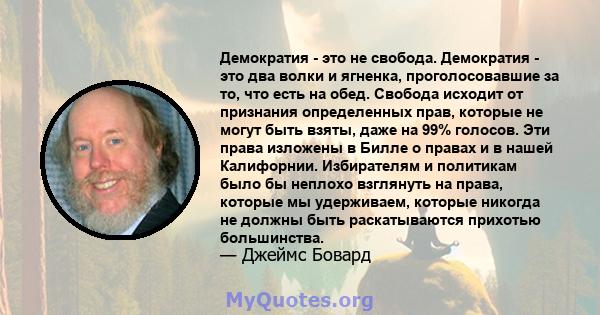 Демократия - это не свобода. Демократия - это два волки и ягненка, проголосовавшие за то, что есть на обед. Свобода исходит от признания определенных прав, которые не могут быть взяты, даже на 99% голосов. Эти права изложены в Билле о правах и в нашей Калифорнии. Избирателям и политикам было бы неплохо взглянуть на права, которые мы удерживаем, которые никогда не должны быть раскатываются прихотью большинства.
— Джеймс Бовард

MyQuotes.org